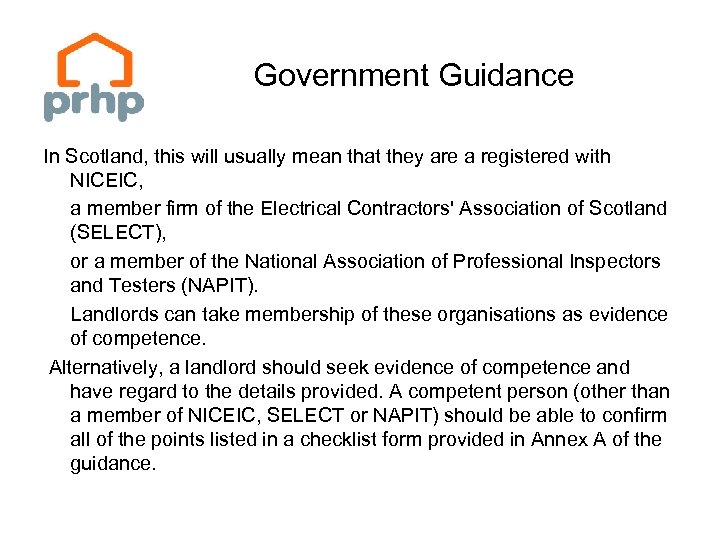 prhp

Government Guidance

In Scotland, this will usually mean that they are a registered with NICEIC,

a member firm of the Electrical Contractors' Association of Scotland (SELECT),

or a member of the National Association of Professional Inspectors and Testers (NAPIT).

Landlords can take membership of these organisations as evidence of competence.

Alternatively, a landlord should seek evidence of competence and have regard to the details provided. A competent person (other than a member of NICEIC, SELECT or NAPIT) should be able to confirm all of the points listed in a checklist form provided in Annex A of the guidance.